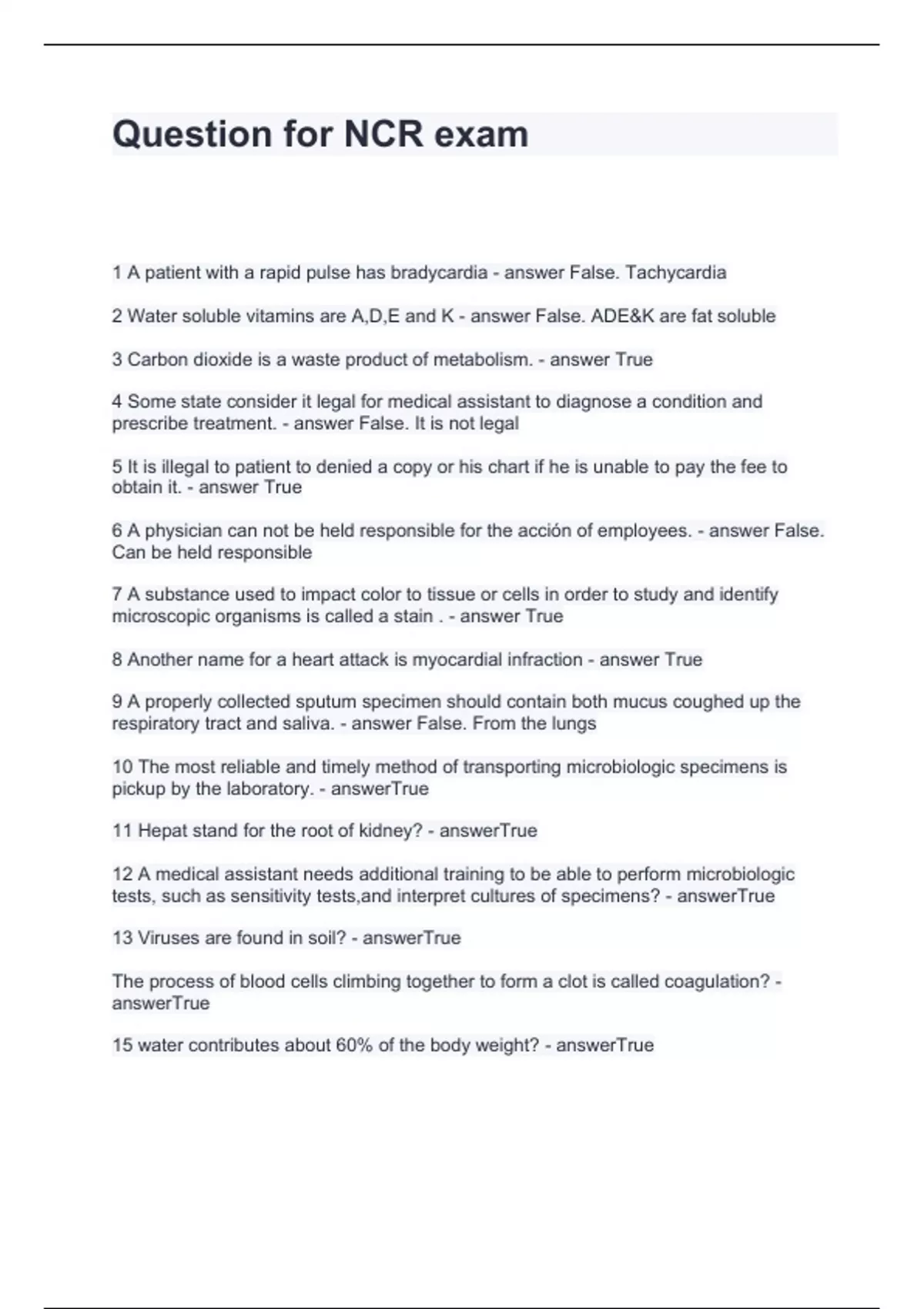 Question for NCR exam

1 A patient with a rapid pulse has bradycardia - answer False. Tachycardia

2 Water soluble vitamins are A,D,E and K - answer False. ADE&K are fat soluble

3 Carbon dioxide is a waste product of metabolism. - answer True

4 Some state consider it legal for medical assistant to diagnose a condition and prescribe treatment. - answer False. It is not legal

5 It is illegal to patient to denied a copy or his chart if he is unable to pay the fee to obtain it. - answer True

6 A physician can not be held responsible for the acción of employees. - answer False. Can be held responsible

7 A substance used to impact color to tissue or cells in order to study and identify microscopic organisms is called a stain . - answer True

8 Another name for a heart attack is myocardial infraction - answer True

9 A properly collected sputum specimen should contain both mucus coughed up the respiratory tract and saliva. - answer False. From the lungs

10 The most reliable and timely method of transporting microbiologic specimens is pickup by the laboratory. - answerTrue

11 Hepat stand for the root of kidney? - answerTrue

12 A medical assistant needs additional training to be able to perform microbiologic tests, such as sensitivity tests,and interpret cultures of specimens? - answerTrue

13 Viruses are found in soil? - answerTrue

The process of blood cells climbing together to form a clot is called coagulation? - answerTrue

15 water contributes about 60% of the body weight? - answerTrue